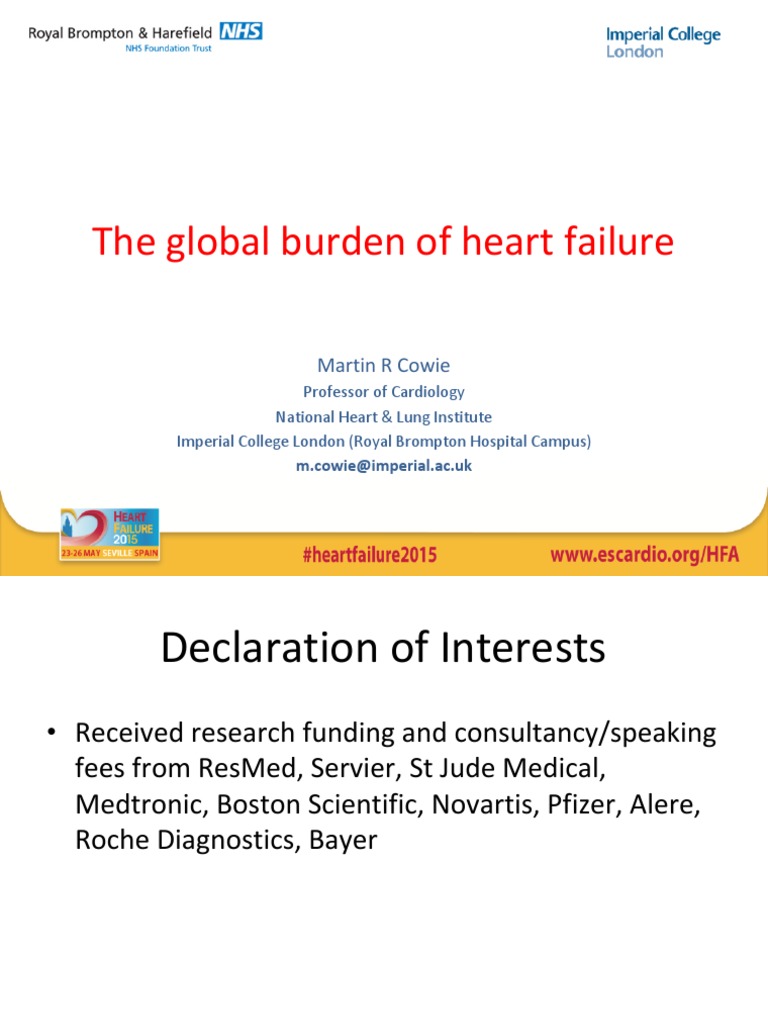 Royal Brompton & Harefield NHS
NHS Foundation Trust

Imperial College London

The global burden of heart failure

Martin R Cowie
Professor of Cardiology
National Heart & Lung Institute
Imperial College London (Royal Brompton Hospital Campus)
m.cowie@imperial.ac.uk

HEART FAILURE 2015
23-26 MAY SEVILLE SPAIN

#heartfailure2015

www.escardio.org/HFA

Declaration of Interests

• Received research funding and consultancy/speaking fees from ResMed, Servier, St Jude Medical, Medtronic, Boston Scientific, Novartis, Pfizer, Alere, Roche Diagnostics, Bayer